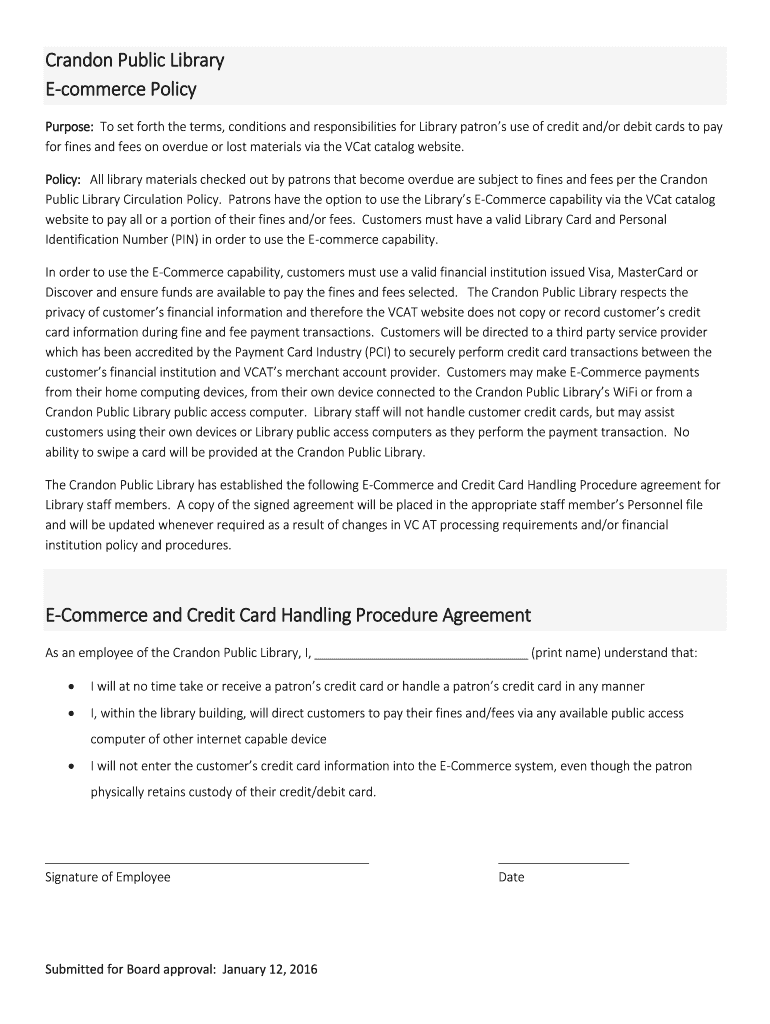 Crandon Public Library
E-commerce Policy

Purpose: To set forth the terms, conditions and responsibilities for Library patron's use of credit and/or debit cards to pay for fines and fees on overdue or lost materials via the VCat catalog website.

Policy: All library materials checked out by patrons that become overdue are subject to fines and fees per the Crandon Public Library Circulation Policy. Patrons have the option to use the Library's E-Commerce capability via the VCat catalog website to pay all or a portion of their fines and/or fees. Customers must have a valid Library Card and Personal Identification Number (PIN) in order to use the E-commerce capability.

In order to use the E-Commerce capability, customers must use a valid financial institution issued Visa, MasterCard or Discover and ensure funds are available to pay the fines and fees selected. The Crandon Public Library respects the privacy of customer's financial information and therefore the VCAT website does not copy or record customer's credit card information during fine and fee payment transactions. Customers will be directed to a third party service provider which has been accredited by the Payment Card Industry (PCI) to securely perform credit card transactions between the customer's financial institution and VCAT's merchant account provider. Customers may make E-Commerce payments from their home computing devices, from their own device connected to the Crandon Public Library's WiFi or from a Crandon Public Library public access computer. Library staff will not handle customer credit cards, but may assist customers using their own devices or Library public access computers as they perform the payment transaction. No ability to swipe a card will be provided at the Crandon Public Library.

The Crandon Public Library has established the following E-Commerce and Credit Card Handling Procedure agreement for Library staff members. A copy of the signed agreement will be placed in the appropriate staff member's Personnel file and will be updated whenever required as a result of changes in VC AT processing requirements and/or financial institution policy and procedures.

E-Commerce and Credit Card Handling Procedure Agreement

As an employee of the Crandon Public Library, I, ________________________________ (print name) understand that:

• I will at no time take or receive a patron's credit card or handle a patron's credit card in any manner
• I, within the library building, will direct customers to pay their fines and/fees via any available public access computer of other internet capable device
• I will not enter the customer's credit card information into the E-Commerce system, even though the patron physically retains custody of their credit/debit card.

Signature of Employee

Date

Submitted for Board approval: January 12, 2016